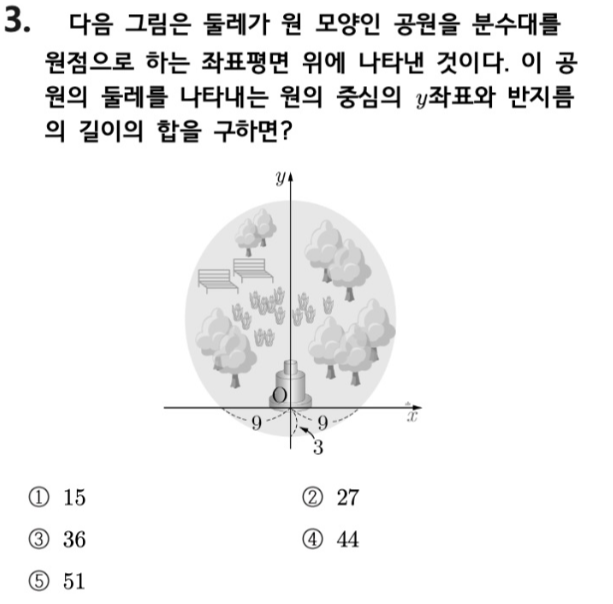 3. 다음 그림은 둘레가 원 모양인 공원을 분수대를 원점으로 하는 좌표평면 위에 나타낸 것이다. 이 공원의 둘레를 나타내는 원의 중심의 $y$좌표와 반지름의 길이의 합을 구하면?

$y$
O
$x$
9
9
3

① 15
② 27
③ 36
④ 44
⑤ 51